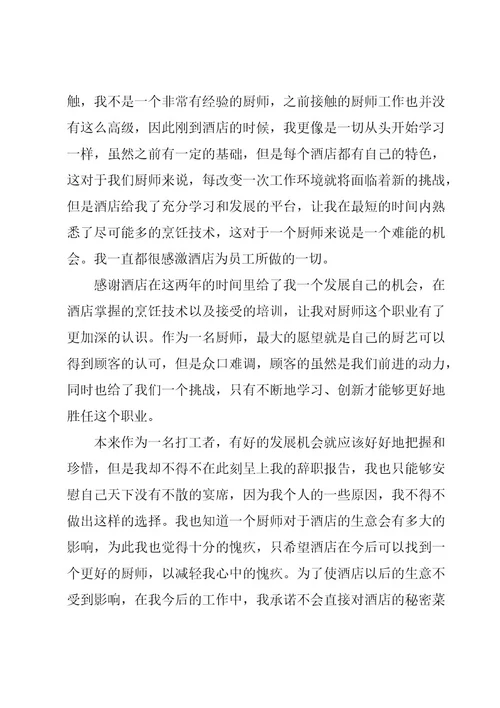 触，我不是一个非常有经验的厨师，之前接触的厨师工作也并没有这么高级，因此刚到酒店的时候，我更像是一切从头开始学习一样，虽然之前有一定的基础，但是每个酒店都有自己的特色，这对于我们厨师来说，每改变一次工作环境就将面临着新的挑战，但是酒店给我了充分学习和发展的平台，让我在最短的时间内熟悉了尽可能多的烹饪技术，这对于一个厨师来说是一个难能的机会。我一直都很感激酒店为员工所做的一切。

感谢酒店在这两年的时间里给了我一个发展自己的机会，在酒店掌握的烹饪技术以及接受的培训，让我对厨师这个职业有了更加深的认识。作为一名厨师，最大的愿望就是自己的厨艺可以得到顾客的认可，但是众口难调，顾客的虽然是我们前进的动力，同时也给了我们一个挑战，只有不断地学习、创新才能够更好地胜任这个职业。

本来作为一名打工者，有好的发展机会就应该好好地把握和珍惜，但是我却不得不在此刻呈上我的辞职报告，我也只能够安慰自己天下没有不散的宴席，因为我个人的一些原因，我不得不做出这样的选择。我也知道一个厨师对于酒店的生意会有多大的影响，为此我也觉得十分的愧疚，只希望酒店在今后可以找到一个更好的厨师，以减轻我心中的愧疚。为了使酒店以后的生意不受到影响，在我今后的工作中，我承诺不会直接对酒店的秘密菜